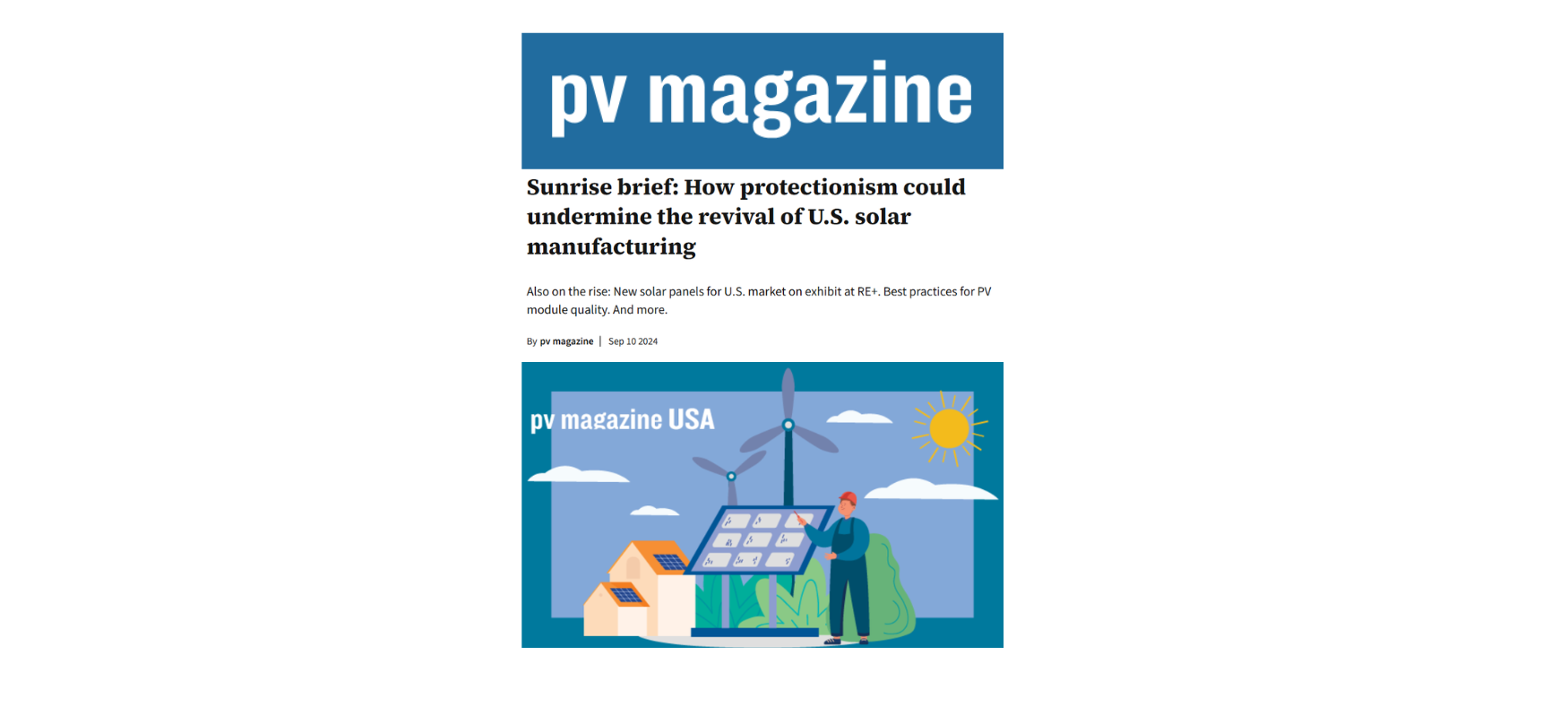 pv magazine

Sunrise brief: How protectionism could undermine the revival of U.S. solar manufacturing

Also on the rise: New solar panels for U.S. market on exhibit at RE+. Best practices for PV module quality. And more.

By pv magazine | Sep 10 2024

pv magazine USA